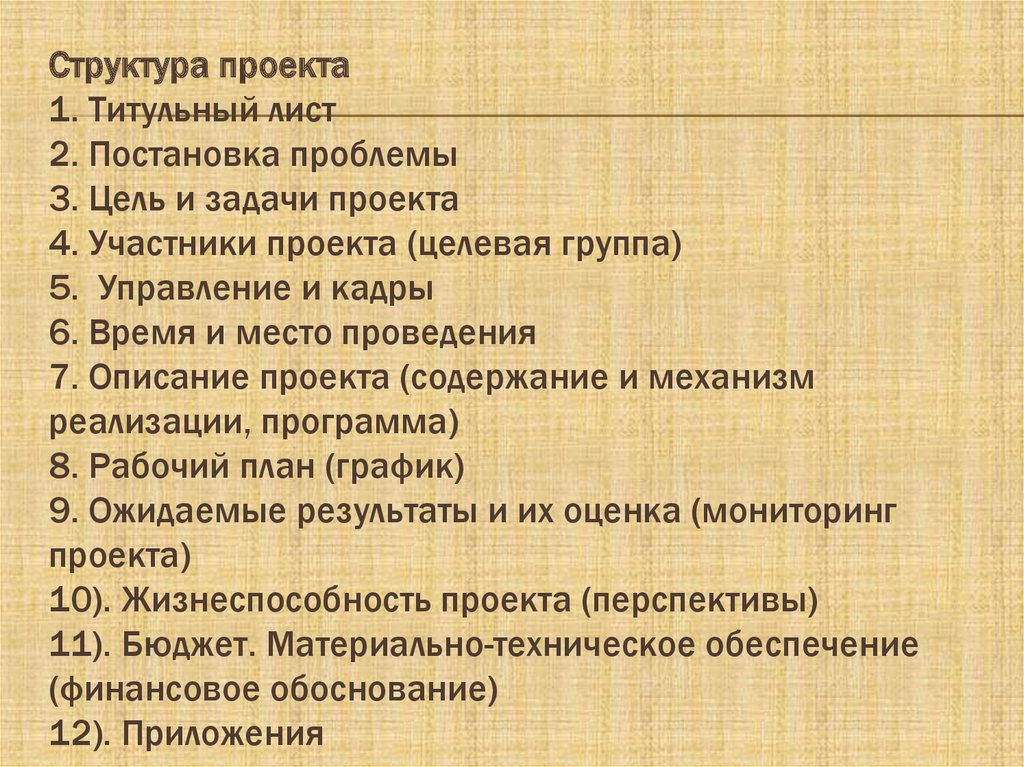 Структура проекта
1. Титульный лист
2. Постановка проблемы
3. Цель и задачи проекта
4. Участники проекта (целевая группа)
5.  Управление и кадры
6. Время и место проведения
7. Описание проекта (содержание и механизм реализации, программа)
8. Рабочий план (график)
9. Ожидаемые результаты и их оценка (мониторинг проекта)
10). Жизнеспособность проекта (перспективы)
11). Бюджет. Материально-техническое обеспечение (финансовое обоснование)
12). Приложения